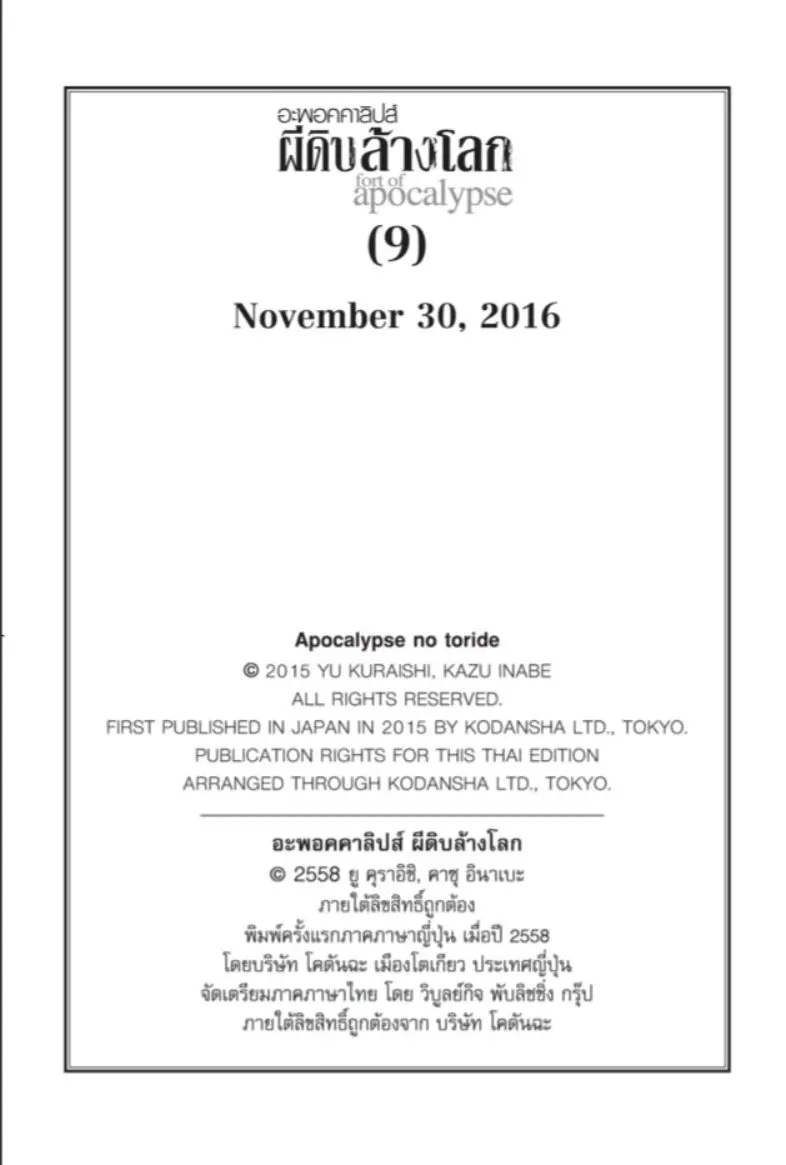 อะพอคคาลิปส์
ผีดิบล้างโลก
fort of
apocalypse

(9)

November 30, 2016

Apocalypse no toride
© 2015 YU KURAISHI, KAZU INABE
ALL RIGHTS RESERVED.
FIRST PUBLISHED IN JAPAN IN 2015 BY KODANSHA LTD., TOKYO.
PUBLICATION RIGHTS FOR THIS THAI EDITION
ARRANGED THROUGH KODANSHA LTD., TOKYO.

อะพอคคาลิปส์ ผีดิบล้างโลก
© 2558 ยู คุราอิชิ, คาซุ อินาเบะ
ภายใต้ลิขสิทธิ์ถูกต้อง
พิมพ์ครั้งแรกภาคภาษาญี่ปุ่น เมื่อปี 2558
โดยบริษัท โคดันฉะ เมืองโตเกียว ประเทศญี่ปุ่น
จัดเตรียมภาคภาษาไทย โดย วิบูลย์กิจ พับลิชชิ่ง กรุ๊ป
ภายใต้ลิขสิทธิ์ถูกต้องจาก บริษัท โคดันฉะ